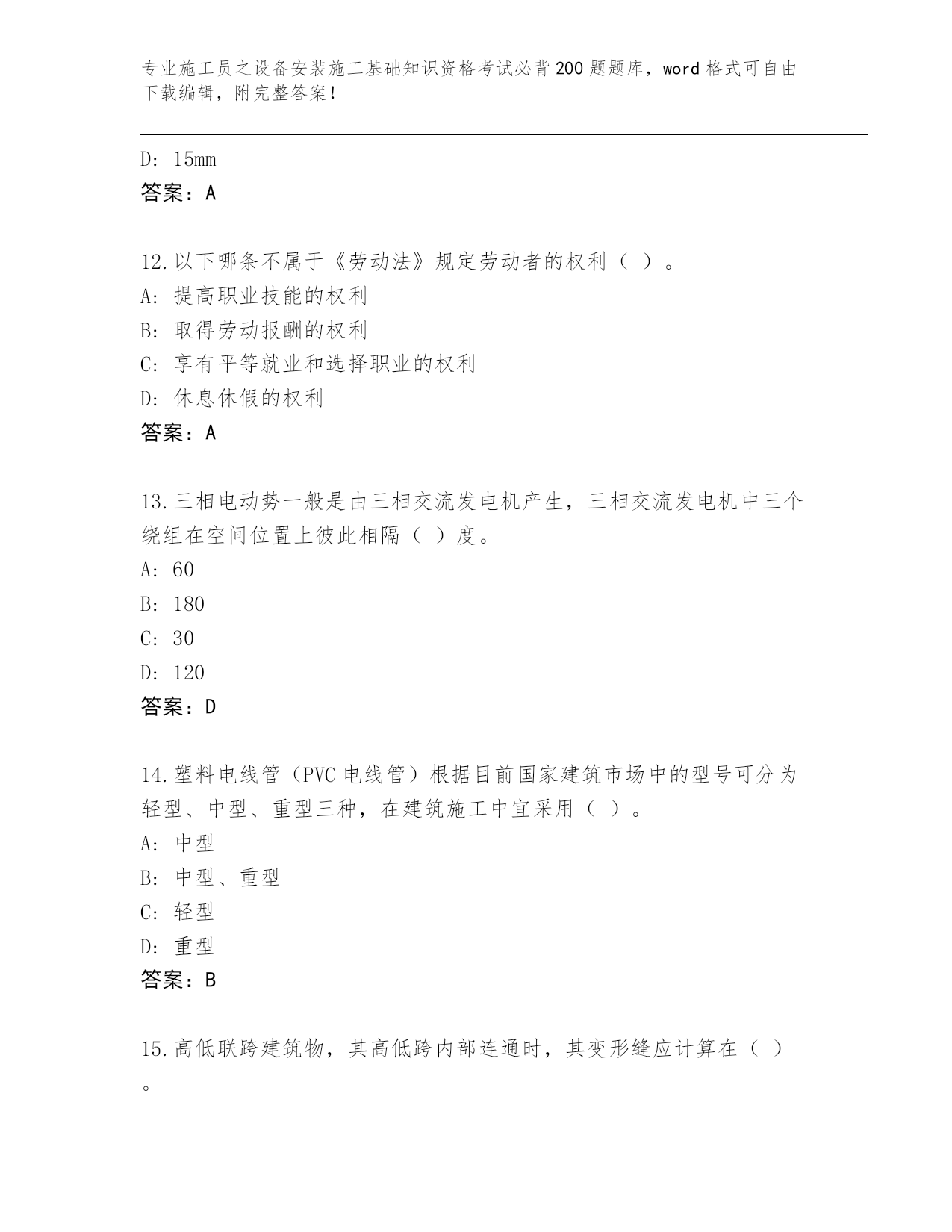 专业施工员之设备安装施工基础知识资格考试必背200题题库，word格式可自由下载编辑，附完整答案！

D: 15mm
答案：A

12.以下哪条不属于《劳动法》规定劳动者的权利（ ）。
A: 提高职业技能的权利
B: 取得劳动报酬的权利
C: 享有平等就业和选择职业的权利
D: 休息休假的权利
答案：A

13.三相电动势一般是由三相交流发电机产生，三相交流发电机中三个绕组在空间位置上彼此相隔（ ）度。
A: 60
B: 180
C: 30
D: 120
答案：D

14.塑料电线管（PVC电线管）根据目前国家建筑市场中的型号可分为轻型、中型、重型三种，在建筑施工中宜采用（ ）。
A: 中型
B: 中型、重型
C: 轻型
D: 重型
答案：B

15.高低联跨建筑物，其高低跨内部连通时，其变形缝应计算在（ ）。